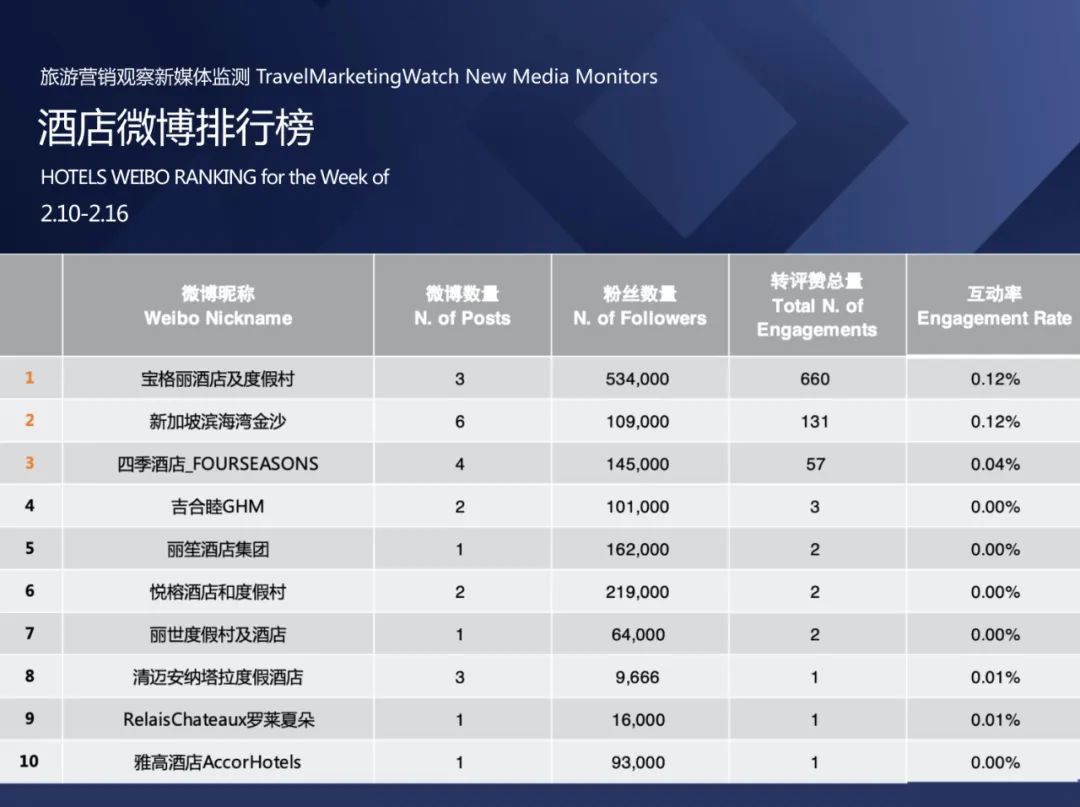 旅游营销观察新媒体监测 TravelMarketingWatch New Media Monitors

酒店微博排行榜

HOTELS WEIBO RANKING for the Week of 2.10-2.16

| | 微博昵称 Weibo Nickname | 微博数量 N. of Posts | 粉丝数量 N. of Followers | 转评赞总量 Total N. of Engagements | 互动率 Engagement Rate |
|---|---|---|---|---|---|
| 1 | 宝格丽酒店及度假村 | 3 | 534,000 | 660 | 0.12% |
| 2 | 新加坡滨海湾金沙 | 6 | 109,000 | 131 | 0.12% |
| 3 | 四季酒店_FOURSEASONS | 4 | 145,000 | 57 | 0.04% |
| 4 | 吉合睦GHM | 2 | 101,000 | 3 | 0.00% |
| 5 | 丽笙酒店集团 | 1 | 162,000 | 2 | 0.00% |
| 6 | 悦榕酒店和度假村 | 2 | 219,000 | 2 | 0.00% |
| 7 | 丽世度假村及酒店 | 1 | 64,000 | 2 | 0.00% |
| 8 | 清迈安纳塔拉度假酒店 | 3 | 9,666 | 1 | 0.01% |
| 9 | RelaisChateaux罗莱夏朵 | 1 | 16,000 | 1 | 0.01% |
| 10 | 雅高酒店AccorHotels | 1 | 93,000 | 1 | 0.00% |